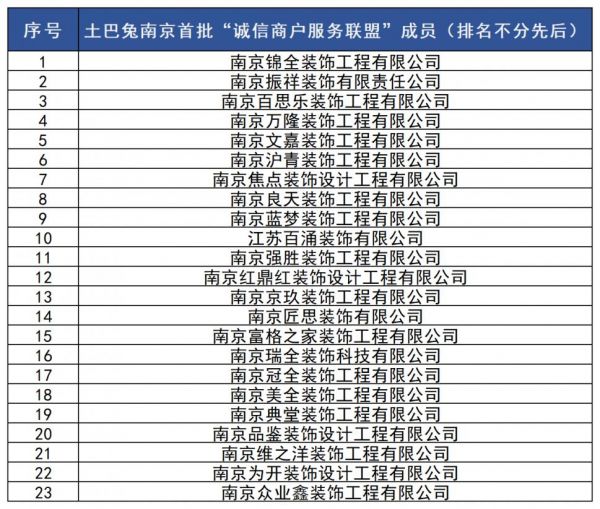 | 序号 | 土巴兔南京首批“诚信商户服务联盟”成员（排名不分先后） |
|---|---|
| 1 | 南京锦全装饰工程有限公司 |
| 2 | 南京振祥装饰有限责任公司 |
| 3 | 南京百思乐装饰工程有限公司 |
| 4 | 南京万隆装饰工程有限公司 |
| 5 | 南京文嘉装饰工程有限公司 |
| 6 | 南京沪青装饰工程有限公司 |
| 7 | 南京焦点装饰设计工程有限公司 |
| 8 | 南京良天装饰工程有限公司 |
| 9 | 南京蓝梦装饰工程有限公司 |
| 10 | 江苏百涌装饰有限公司 |
| 11 | 南京强胜装饰工程有限公司 |
| 12 | 南京红鼎红装饰设计工程有限公司 |
| 13 | 南京京玖装饰工程有限公司 |
| 14 | 南京匠思装饰有限公司 |
| 15 | 南京富格之家装饰工程有限公司 |
| 16 | 南京瑞全装饰科技有限公司 |
| 17 | 南京冠全装饰工程有限公司 |
| 18 | 南京美全装饰工程有限公司 |
| 19 | 南京典堂装饰工程有限公司 |
| 20 | 南京品鉴装饰设计工程有限公司 |
| 21 | 南京维之洋装饰工程有限公司 |
| 22 | 南京为开装饰设计工程有限公司 |
| 23 | 南京众业鑫装饰工程有限公司 |